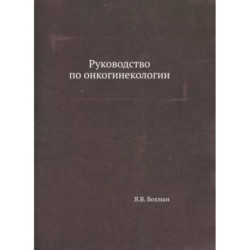 Руководство
по онкогинекологии

Я.В. Бохман